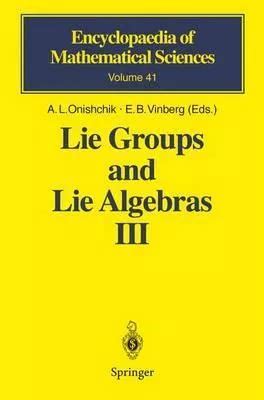 Encyclopaedia of Mathematical Sciences
Volume 41

A. L. Onishchik · E. B. Vinberg (Eds.)

Lie Groups and Lie Algebras III

Springer